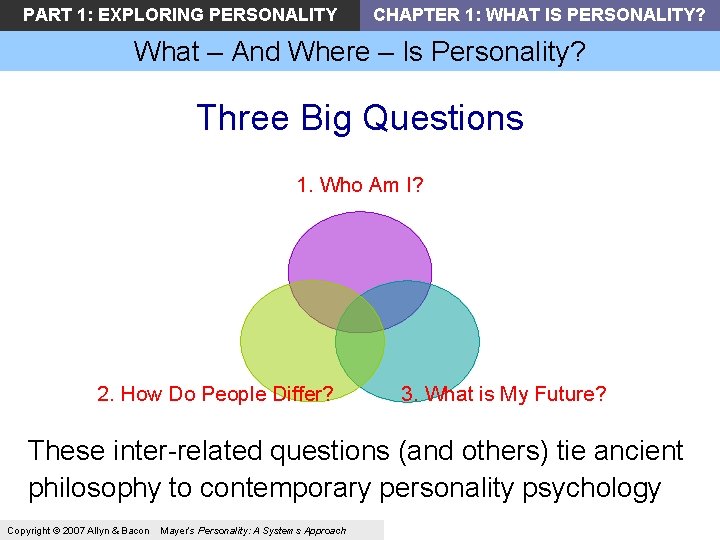 PART 1: EXPLORING PERSONALITY

CHAPTER 1: WHAT IS PERSONALITY?

What – And Where – Is Personality?

Three Big Questions

1. Who Am I?

2. How Do People Differ?

3. What is My Future?

These inter-related questions (and others) tie ancient philosophy to contemporary personality psychology

Copyright © 2007 Allyn & Bacon Mayer's Personality: A Systems Approach